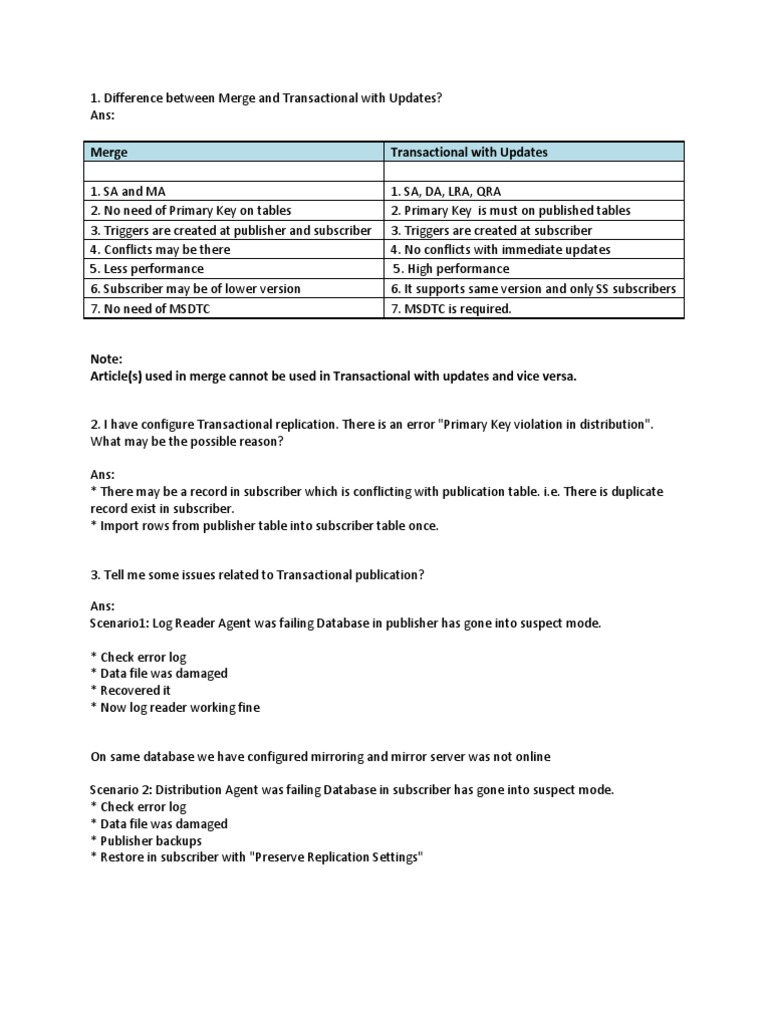 1. Difference between Merge and Transactional with Updates?
Ans:

| Merge | Transactional with Updates |
|---|---|
| | |
| 1. SA and MA | 1. SA, DA, LRA, QRA |
| 2. No need of Primary Key on tables | 2. Primary Key is must on published tables |
| 3. Triggers are created at publisher and subscriber | 3. Triggers are created at subscriber |
| 4. Conflicts may be there | 4. No conflicts with immediate updates |
| 5. Less performance | 5. High performance |
| 6. Subscriber may be of lower version | 6. It supports same version and only SS subscribers |
| 7. No need of MSDTC | 7. MSDTC is required. |

Note:
Article(s) used in merge cannot be used in Transactional with updates and vice versa.

2. I have configure Transactional replication. There is an error "Primary Key violation in distribution". What may be the possible reason?

Ans:
* There may be a record in subscriber which is conflicting with publication table. i.e. There is duplicate record exist in subscriber.
* Import rows from publisher table into subscriber table once.

3. Tell me some issues related to Transactional publication?

Ans:
Scenario1: Log Reader Agent was failing Database in publisher has gone into suspect mode.

* Check error log
* Data file was damaged
* Recovered it
* Now log reader working fine

On same database we have configured mirroring and mirror server was not online

Scenario 2: Distribution Agent was failing Database in subscriber has gone into suspect mode.
* Check error log
* Data file was damaged
* Publisher backups
* Restore in subscriber with "Preserve Replication Settings"